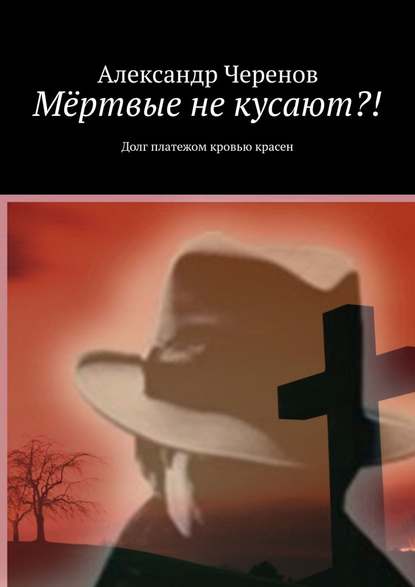 Александр Черенов
Мёртвые не кусают?!

Долг платежом кровью красен